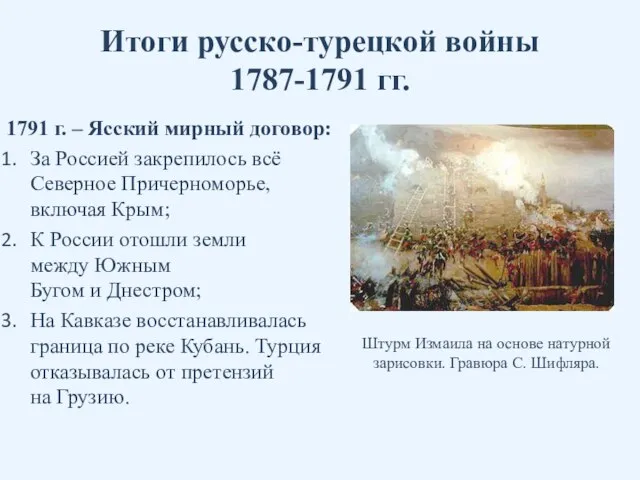 Итоги русско-турецкой войны 1787-1791 гг.

1791 г. – Ясский мирный договор:

1. За Россией закрепилось всё Северное Причерноморье, включая Крым;
2. К России отошли земли между Южным Бугом и Днестром;
3. На Кавказе восстанавливалась граница по реке Кубань. Турция отказывалась от претензий на Грузию.

Штурм Измаила на основе натурной зарисовки. Гравюра С. Шифляра.